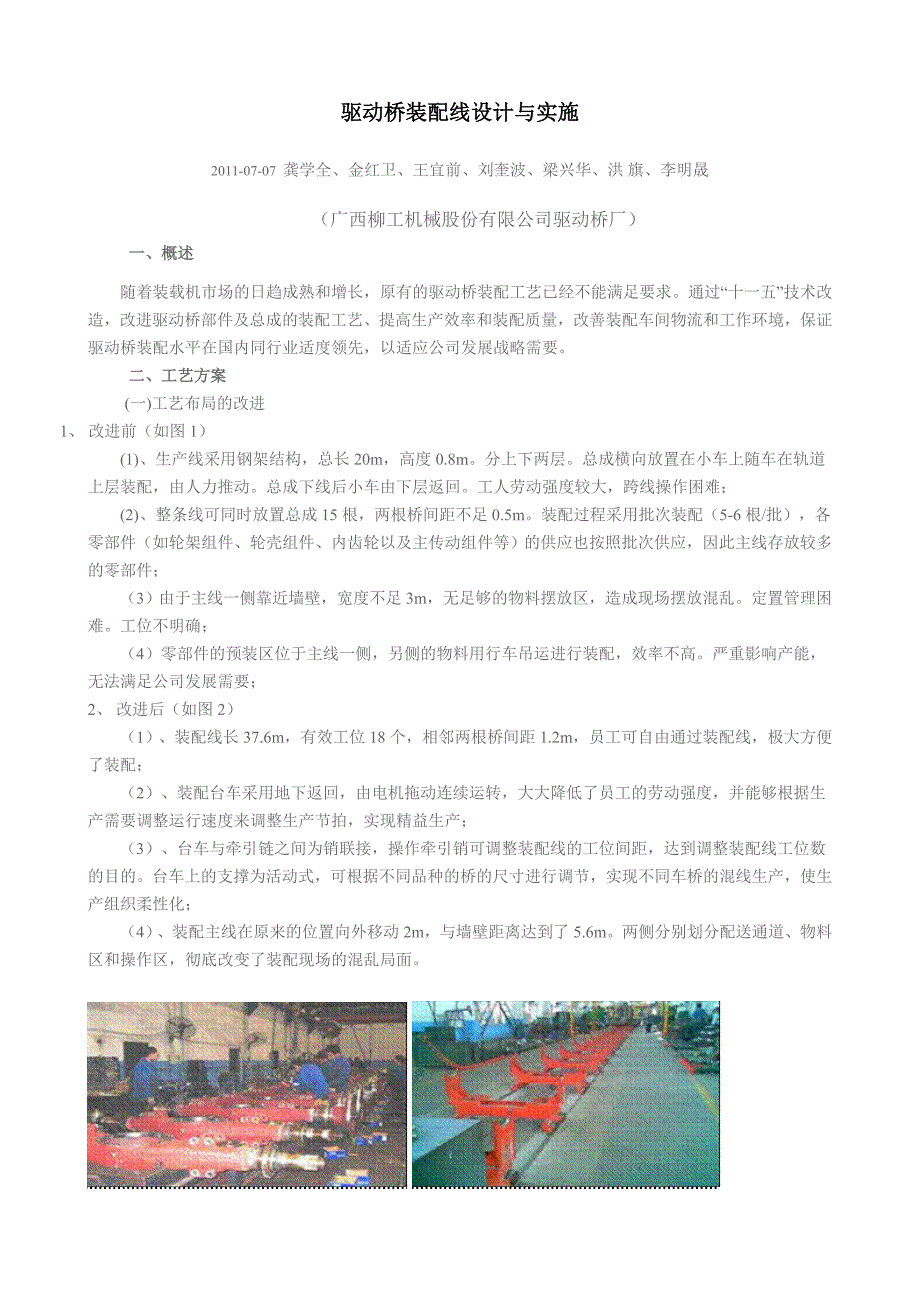 驱动桥装配线设计与实施

2011-07-07 龚学全、金红卫、王宜前、刘奎波、梁兴华、洪 旗、李明晟

（广西柳工机械股份有限公司驱动桥厂）

一、概述

随着装载机市场的日趋成熟和增长，原有的驱动桥装配工艺已经不能满足要求。通过“十一五”技术改造，改进驱动桥部件及总成的装配工艺、提高生产效率和装配质量，改善装配车间物流和工作环境，保证驱动桥装配水平在国内同行业适度领先，以适应公司发展战略需要。

二、工艺方案

(一)工艺布局的改进

1、 改进前（如图 1）

(1)、生产线采用钢架结构，总长 20m，高度 0.8m。分上下两层。总成横向放置在小车上随车在轨道上层装配，由人力推动。总成下线后小车由下层返回。工人劳动强度较大，跨线操作困难；

(2)、整条线可同时放置总成 15 根，两根桥间距不足 0.5m。装配过程采用批次装配（5-6 根/批），各零部件（如轮架组件、轮壳组件、内齿轮以及主传动组件等）的供应也按照批次供应，因此主线存放较多的零部件；

（3）由于主线一侧靠近墙壁，宽度不足 3m，无足够的物料摆放区，造成现场摆放混乱。定置管理困难。工位不明确；

（4）零部件的预装区位于主线一侧，另侧的物料用行车吊运进行装配，效率不高。严重影响产能，无法满足公司发展需要；

2、 改进后（如图 2）

（1）、装配线长 37.6m，有效工位 18 个，相邻两根桥间距 1.2m，员工可自由通过装配线，极大方便了装配；

（2）、装配台车采用地下返回，由电机拖动连续运转，大大降低了员工的劳动强度，并能够根据生产需要调整运行速度来调整生产节拍，实现精益生产；

（3）、台车与牵引链之间为销联接，操作牵引销可调整装配线的工位间距，达到调整装配线工位数的目的。台车上的支撑为活动式，可根据不同品种的桥的尺寸进行调节，实现不同车桥的混线生产，使生产组织柔性化；

（4）、装配主线在原来的位置向外移动 2m，与墙壁距离达到了 5.6m。两侧分别划分配送通道、物料区和操作区，彻底改变了装配现场的混乱局面。